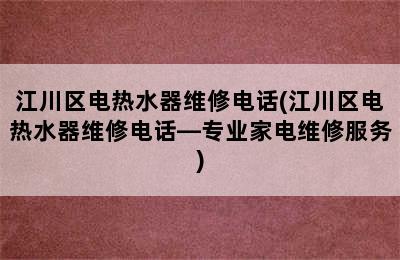 江川区电热水器维修电话(江川区电热水器维修电话—专业家电维修服务)